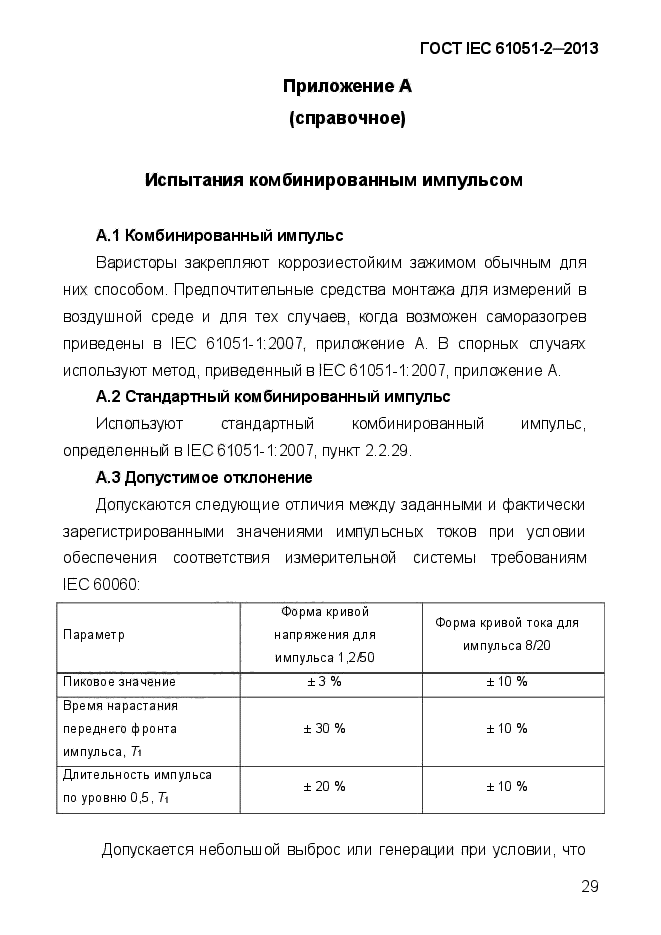 ГОСТ IEC 61051-2—2013

Приложение А
(справочное)

Испытания комбинированным импульсом

А.1 Комбинированный импульс

Варисторы закрепляют коррозиестойким зажимом обычным для них способом. Предпочтительные средства монтажа для измерений в воздушной среде и для тех случаев, когда возможен саморазогрев приведены в IEC 61051-1:2007, приложение А. В спорных случаях используют метод, приведенный в IEC 61051-1:2007, приложение А.

А.2 Стандартный комбинированный импульс

Используют стандартный комбинированный импульс, определенный в IEC 61051-1:2007, пункт 2.2.29.

А.3 Допустимое отклонение

Допускаются следующие отличия между заданными и фактически зарегистрированными значениями импульсных токов при условии обеспечения соответствия измерительной системы требованиям IEC 60060:

| Параметр | Форма кривой напряжения для импульса 1,2/50 | Форма кривой тока для импульса 8/20 |
|---|---|---|
| Пиковое значение | ± 3 % | ± 10 % |
| Время нарастания переднего фронта импульса, $T_1$ | ± 30 % | ± 10 % |
| Длительность импульса по уровню 0,5, $T_1$ | ± 20 % | ± 10 % |

Допускается небольшой выброс или генерации при условии, что

29